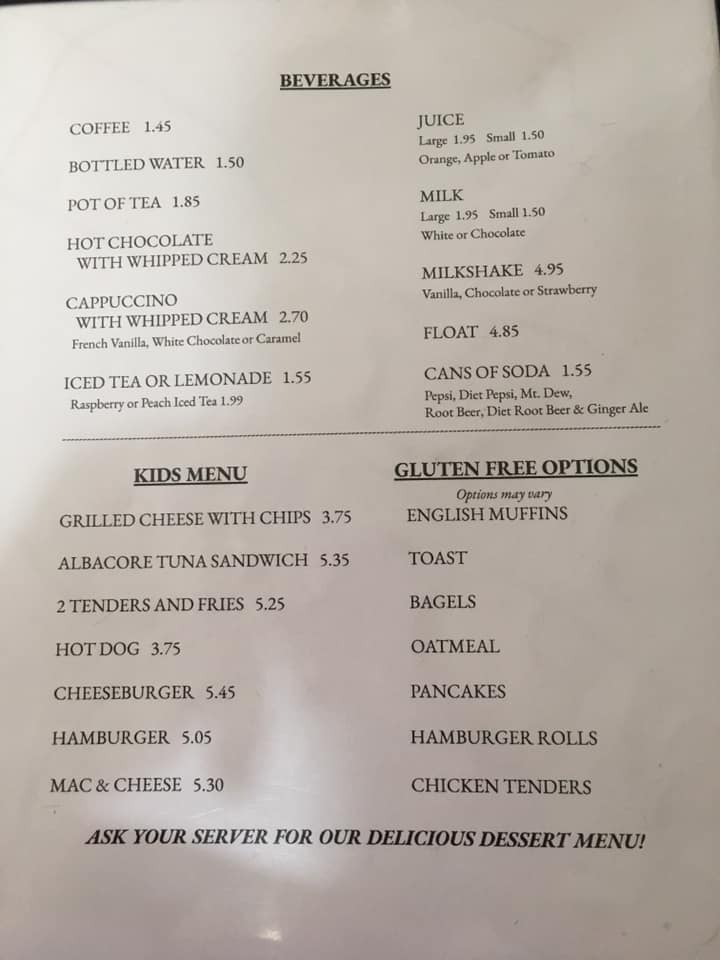 BEVERAGES

COFFEE 1.45

BOTTLED WATER 1.50

POT OF TEA 1.85

HOT CHOCOLATE WITH WHIPPED CREAM 2.25

CAPPUCCINO WITH WHIPPED CREAM 2.70
French Vanilla, White Chocolate or Caramel

ICED TEA OR LEMONADE 1.55
Raspberry or Peach Iced Tea 1.99

JUICE
Large 1.95 Small 1.50
Orange, Apple or Tomato

MILK
Large 1.95 Small 1.50
White or Chocolate

MILKSHAKE 4.95
Vanilla, Chocolate or Strawberry

FLOAT 4.85

CANS OF SODA 1.55
Pepsi, Diet Pepsi, Mt. Dew, Root Beer, Diet Root Beer & Ginger Ale

KIDS MENU

GRILLED CHEESE WITH CHIPS 3.75

ALBACORE TUNA SANDWICH 5.35

2 TENDERS AND FRIES 5.25

HOT DOG 3.75

CHEESEBURGER 5.45

HAMBURGER 5.05

MAC & CHEESE 5.30

GLUTEN FREE OPTIONS
Options may vary

ENGLISH MUFFINS

TOAST

BAGELS

OATMEAL

PANCAKES

HAMBURGER ROLLS

CHICKEN TENDERS

ASK YOUR SERVER FOR OUR DELICIOUS DESSERT MENU!